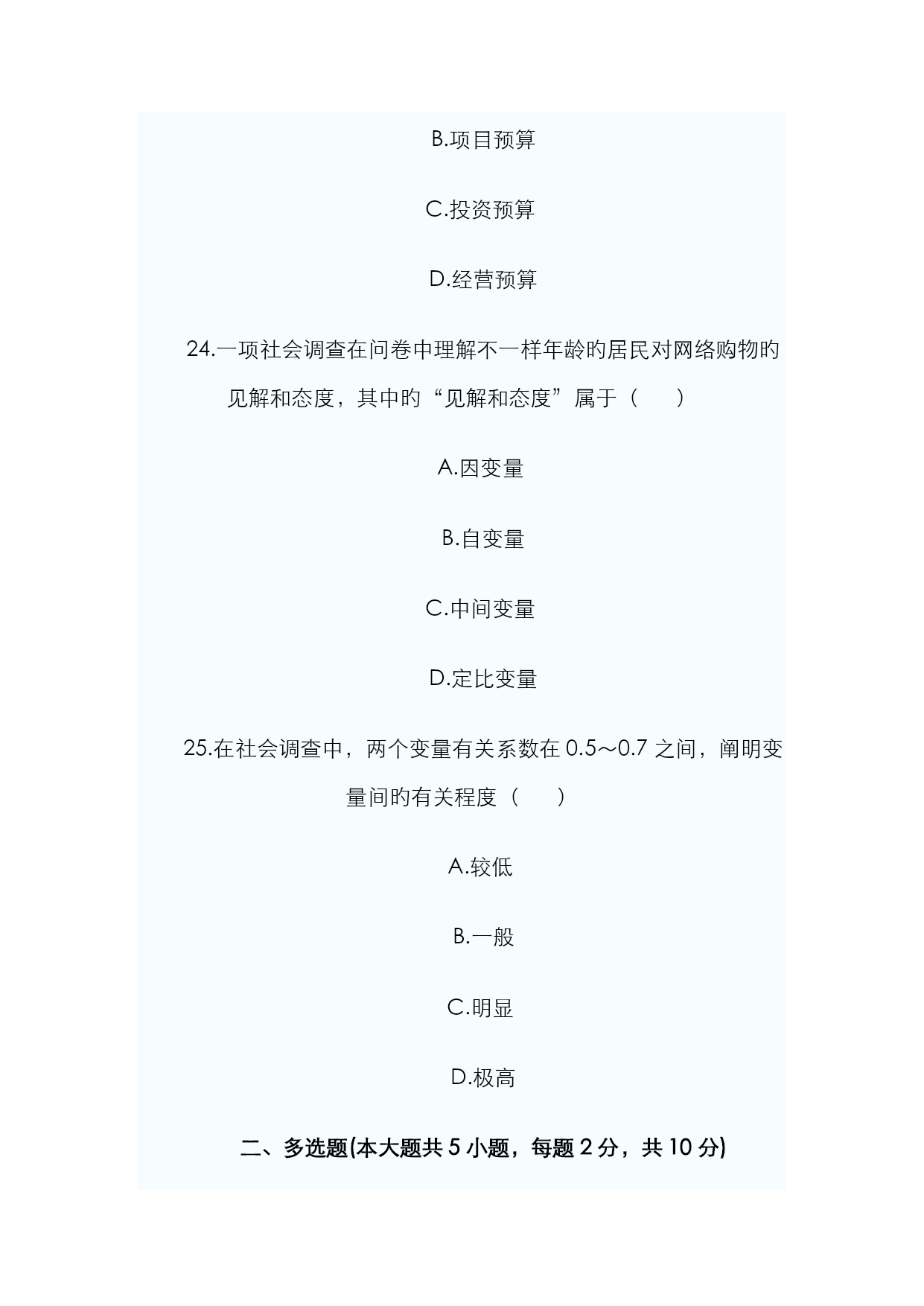 B.项目预算

C.投资预算

D.经营预算

24.一项社会调查在问卷中理解不一样年龄的居民对网络购物的见解和态度，其中的“见解和态度”属于（　　）

A.因变量

B.自变量

C.中间变量

D.定比变量

25.在社会调查中，两个变量有关系数在 0.5～0.7 之间，阐明变量间的有关程度（　　）

A.较低

B.一般

C.明显

D.极高

二、多选题(本大题共 5 小题，每题 2 分，共 10 分)